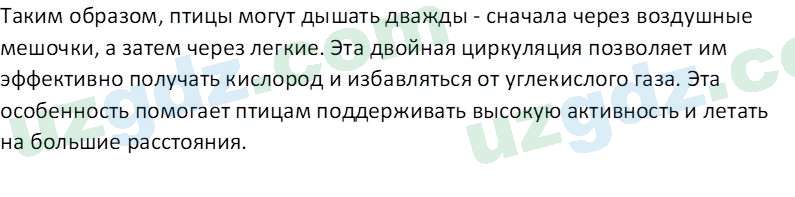 Таким образом, птицы могут дышать дважды - сначала через воздушные мешочки, а затем через легкие. Эта двойная циркуляция позволяет им эффективно получать кислород и избавляться от углекислого газа. Эта особенность помогает птицам поддерживать высокую активность и летать на большие расстояния.

uzgdz.com
uzgdz.co